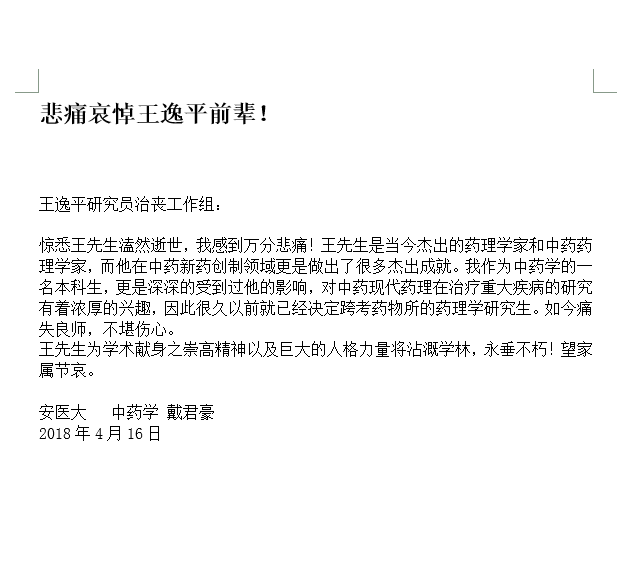 悲痛哀悼王逸平前辈！

王逸平研究员治丧工作组：

惊悉王先生溘然逝世，我感到万分悲痛！王先生是当今杰出的药理学家和中药药理学家，而他在中药新药创制领域更是做出了很多杰出成就。我作为中药学的一名本科生，更是深深的受到过他的影响，对中药现代药理在治疗重大疾病的研究有着浓厚的兴趣，因此很久以前就已经决定跨考药物所的药理学研究生。如今痛失良师，不堪伤心。
王先生为学术献身之崇高精神以及巨大的人格力量将沾溉学林，永垂不朽！望家属节哀。

安医大　中药学 戴君豪
2018 年 4 月 16 日